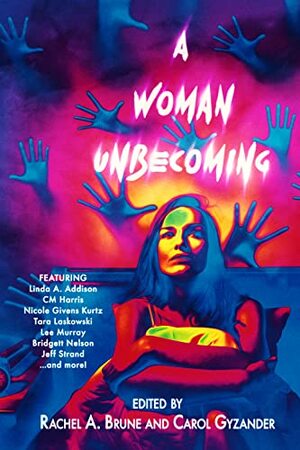 A WOMAN UNBECOMING

FEATURING
Linda A. Addison
CM Harris
Nicole Givens Kurtz
Tara Laskowski
Lee Murray
Bridgett Nelson
Jeff Strand
...and more!

EDITED BY
RACHEL A. BRUNE AND CAROL GYZANDER